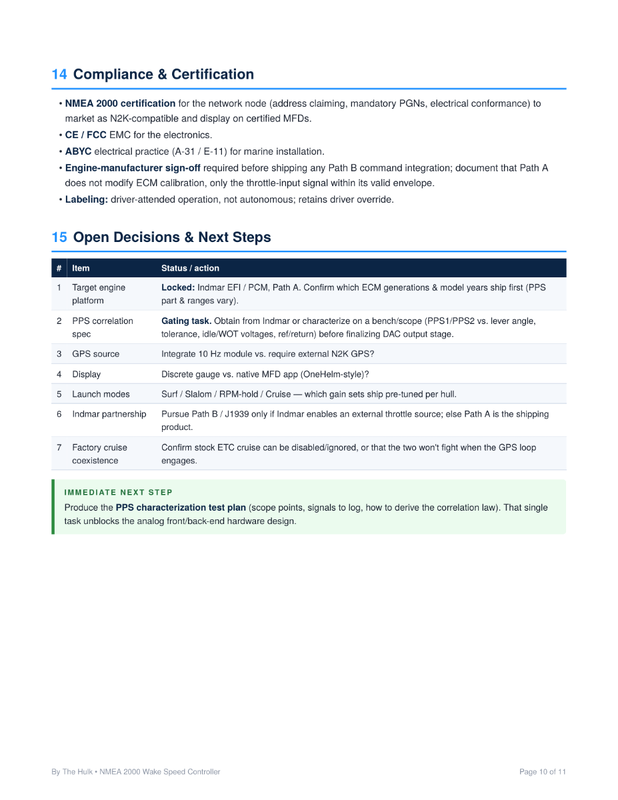 14 Compliance & Certification

• NMEA 2000 certification for the network node (address claiming, mandatory PGNs, electrical conformance) to market as N2K-compatible and display on certified MFDs.
• CE / FCC EMC for the electronics.
• ABYC electrical practice (A-31 / E-11) for marine installation.
• Engine-manufacturer sign-off required before shipping any Path B command integration; document that Path A does not modify ECM calibration, only the throttle-input signal within its valid envelope.
• Labeling: driver-attended operation, not autonomous; retains driver override.

15 Open Decisions & Next Steps

| # | Item | Status / action |
|---|---|---|
| 1 | Target engine platform | Locked: Indmar EFI / PCM, Path A. Confirm which ECM generations & model years ship first (PPS part & ranges vary). |
| 2 | PPS correlation spec | Gating task. Obtain from Indmar or characterize on a bench/scope (PPS1/PPS2 vs. lever angle, tolerance, idle/WOT voltages, ref/return) before finalizing DAC output stage. |
| 3 | GPS source | Integrate 10 Hz module vs. require external N2K GPS? |
| 4 | Display | Discrete gauge vs. native MFD app (OneHelm-style)? |
| 5 | Launch modes | Surf / Slalom / RPM-hold / Cruise — which gain sets ship pre-tuned per hull. |
| 6 | Indmar partnership | Pursue Path B / J1939 only if Indmar enables an external throttle source; else Path A is the shipping product. |
| 7 | Factory cruise coexistence | Confirm stock ETC cruise can be disabled/ignored, or that the two won't fight when the GPS loop engages. |

IMMEDIATE NEXT STEP
Produce the PPS characterization test plan (scope points, signals to log, how to derive the correlation law). That single task unblocks the analog front/back-end hardware design.

By The Hulk • NMEA 2000 Wake Speed Controller
Page 10 of 11